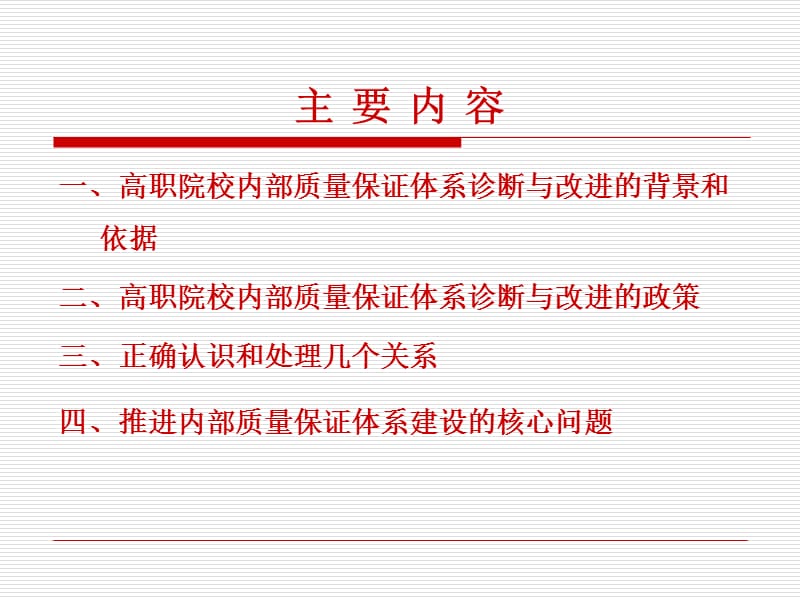 主 要 内 容

一、高职院校内部质量保证体系诊断与改进的背景和依据

二、高职院校内部质量保证体系诊断与改进的政策

三、正确认识和处理几个关系

四、推进内部质量保证体系建设的核心问题